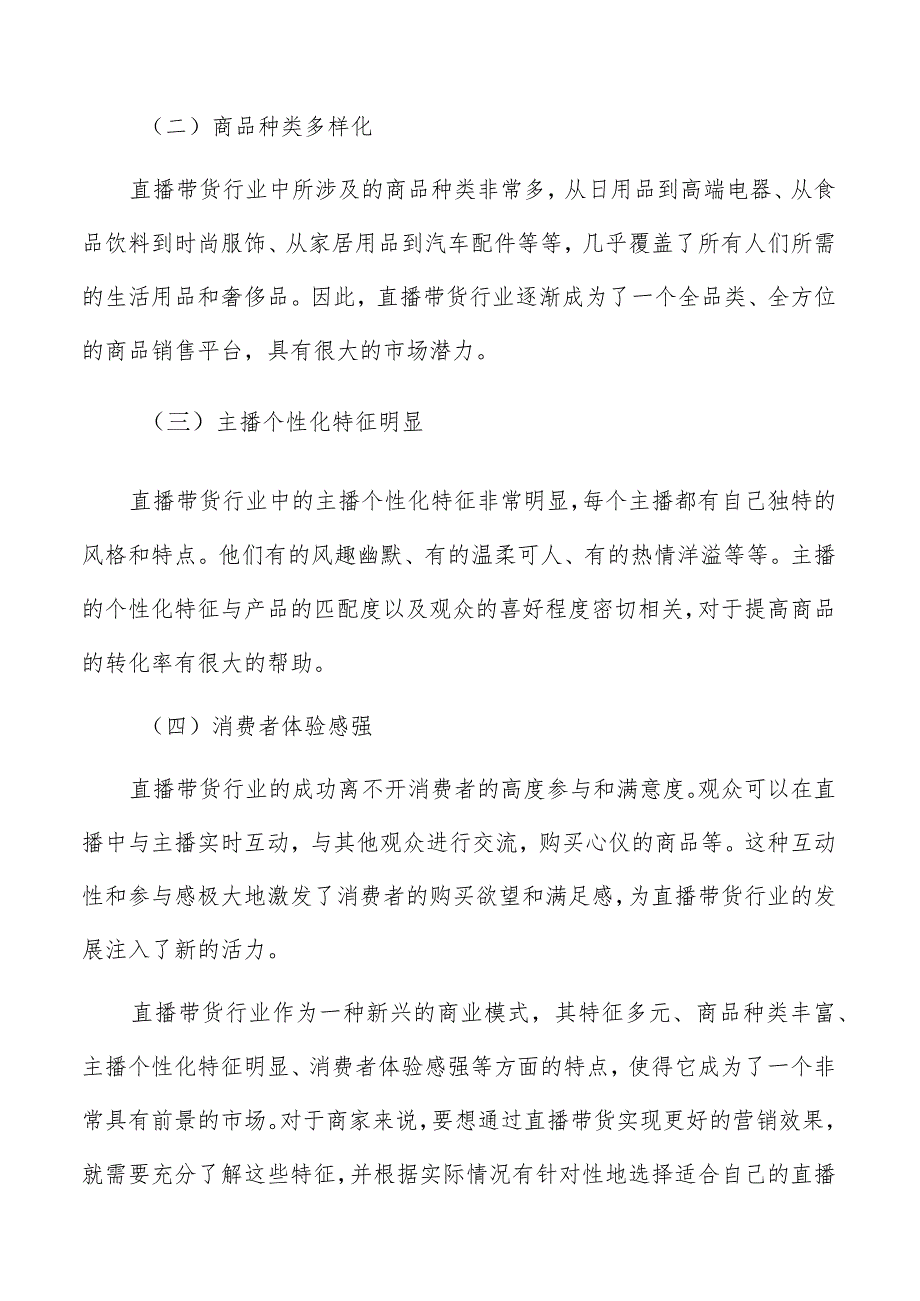 （二）商品种类多样化

直播带货行业中所涉及的商品种类非常多，从日用品到高端电器、从食品饮料到时尚服饰、从家居用品到汽车配件等等，几乎覆盖了所有人们所需的生活用品和奢侈品。因此，直播带货行业逐渐成为了一个全品类、全方位的商品销售平台，具有很大的市场潜力。

（三）主播个性化特征明显

直播带货行业中的主播个性化特征非常明显，每个主播都有自己独特的风格和特点。他们有的风趣幽默、有的温柔可人、有的热情洋溢等等。主播的个性化特征与产品的匹配度以及观众的喜好程度密切相关，对于提高商品的转化率有很大的帮助。

（四）消费者体验感强

直播带货行业的成功离不开消费者的高度参与和满意度。观众可以在直播中与主播实时互动，与其他观众进行交流，购买心仪的商品等。这种互动性和参与感极大地激发了消费者的购买欲望和满足感，为直播带货行业的发展注入了新的活力。

直播带货行业作为一种新兴的商业模式，其特征多元、商品种类丰富、主播个性化特征明显、消费者体验感强等方面的特点，使得它成为了一个非常具有前景的市场。对于商家来说，要想通过直播带货实现更好的营销效果，就需要充分了解这些特征，并根据实际情况有针对性地选择适合自己的直播